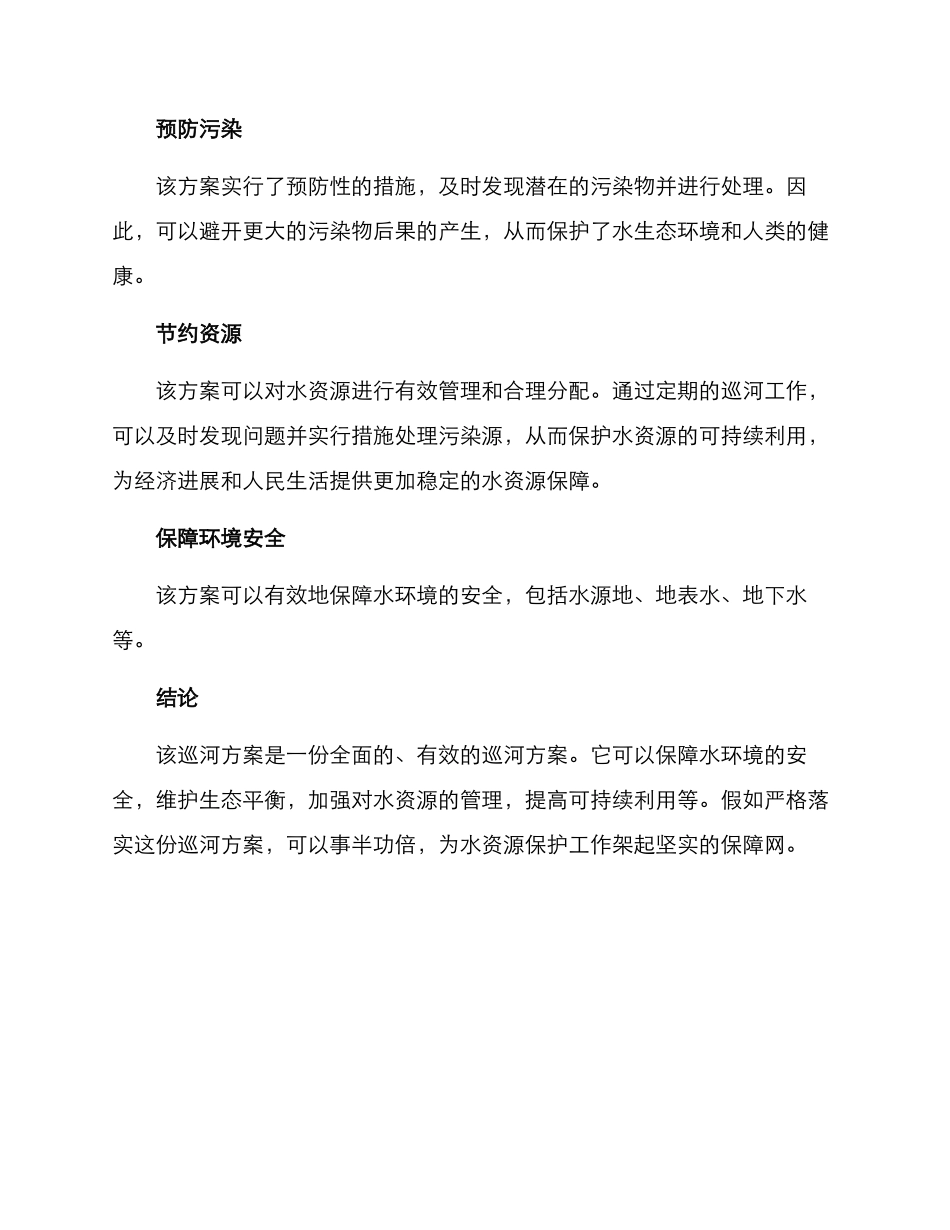 预防污染

该方案实行了预防性的措施，及时发现潜在的污染物并进行处理。因此，可以避开更大的污染物后果的产生，从而保护了水生态环境和人类的健康。

节约资源

该方案可以对水资源进行有效管理和合理分配。通过定期的巡河工作，可以及时发现问题并实行措施处理污染源，从而保护水资源的可持续利用，为经济进展和人民生活提供更加稳定的水资源保障。

保障环境安全

该方案可以有效地保障水环境的安全，包括水源地、地表水、地下水等。

结论

该巡河方案是一份全面的、有效的巡河方案。它可以保障水环境的安全，维护生态平衡，加强对水资源的管理，提高可持续利用等。假如严格落实这份巡河方案，可以事半功倍，为水资源保护工作架起坚实的保障网。